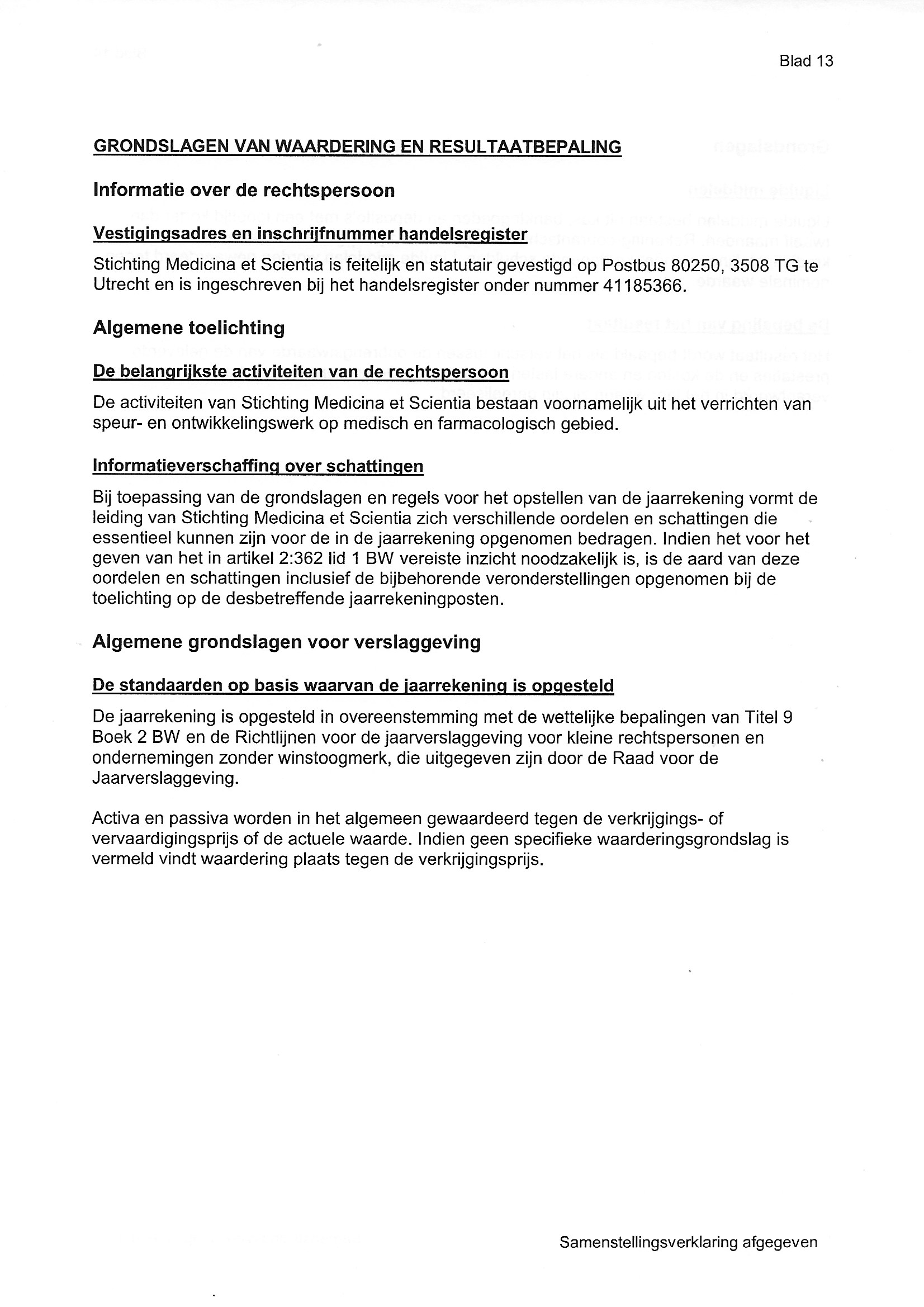 Blad 13

GRONDSLAGEN VAN WAARDERING EN RESULTAATBEPALING

Informatie over de rechtspersoon

Vestigingsadres en inschrijfnummer handelsregister

Stichting Medicina et Scientia is feitelijk en statutair gevestigd op Postbus 80250, 3508 TG te Utrecht en is ingeschreven bij het handelsregister onder nummer 41185366.

Algemene toelichting

De belangrijkste activiteiten van de rechtspersoon

De activiteiten van Stichting Medicina et Scientia bestaan voornamelijk uit het verrichten van speur- en ontwikkelingswerk op medisch en farmacologisch gebied.

Informatieverschaffing over schattingen

Bij toepassing van de grondslagen en regels voor het opstellen van de jaarrekening vormt de leiding van Stichting Medicina et Scientia zich verschillende oordelen en schattingen die essentieel kunnen zijn voor de in de jaarrekening opgenomen bedragen. Indien het voor het geven van het in artikel 2:362 lid 1 BW vereiste inzicht noodzakelijk is, is de aard van deze oordelen en schattingen inclusief de bijbehorende veronderstellingen opgenomen bij de toelichting op de desbetreffende jaarrekeningposten.

Algemene grondslagen voor verslaggeving

De standaarden op basis waarvan de jaarrekening is opgesteld

De jaarrekening is opgesteld in overeenstemming met de wettelijke bepalingen van Titel 9 Boek 2 BW en de Richtlijnen voor de jaarverslaggeving voor kleine rechtspersonen en ondernemingen zonder winstoogmerk, die uitgegeven zijn door de Raad voor de Jaarverslaggeving.

Activa en passiva worden in het algemeen gewaardeerd tegen de verkrijgings- of vervaardigingsprijs of de actuele waarde. Indien geen specifieke waarderingsgrondslag is vermeld vindt waardering plaats tegen de verkrijgingsprijs.

Samenstellingsverklaring afgegeven